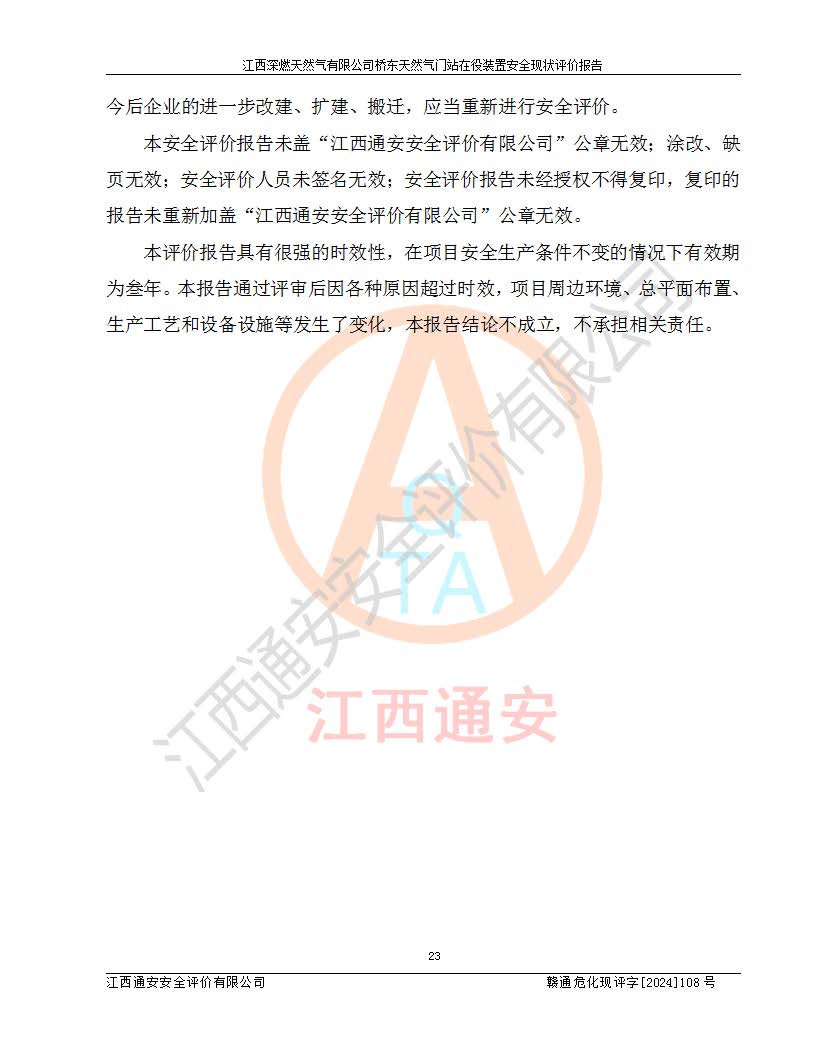 江西深燃天然气有限公司桥东天然气门站在役装置安全现状评价报告

今后企业的进一步改建、扩建、搬迁，应当重新进行安全评价。

本安全评价报告未盖“江西通安安全评价有限公司”公章无效；涂改、缺页无效；安全评价人员未签名无效；安全评价报告未经授权不得复印，复印的报告未重新加盖“江西通安安全评价有限公司”公章无效。

本评价报告具有很强的时效性，在项目安全生产条件不变的情况下有效期为叁年。本报告通过评审后因各种原因超过时效，项目周边环境、总平面布置、生产工艺和设备设施等发生了变化，本报告结论不成立，不承担相关责任。

江西通安安全评价有限公司

QTA

江西通安

23

江西通安安全评价有限公司 赣通危化现评字[2024]108 号